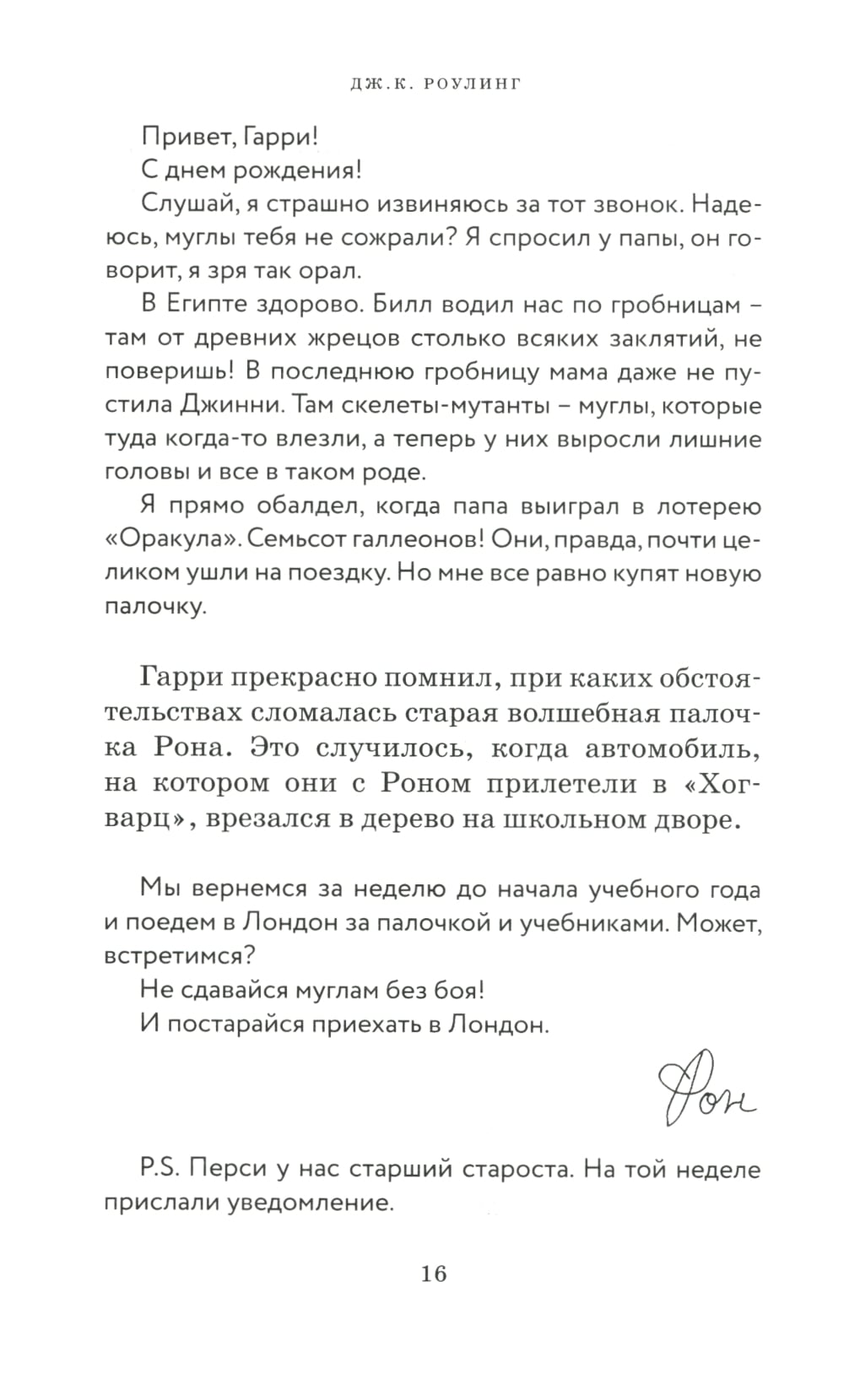 ДЖ.К. РОУЛИНГ

Привет, Гарри!

С днем рождения!

Слушай, я страшно извиняюсь за тот звонок. Надеюсь, муглы тебя не сожрали? Я спросил у папы, он говорит, я зря так орал.

В Египте здорово. Билл водил нас по гробницам – там от древних жрецов столько всяких заклятий, не поверишь! В последнюю гробницу мама даже не пустила Джинни. Там скелеты-мутанты – муглы, которые туда когда-то влезли, а теперь у них выросли лишние головы и все в таком роде.

Я прямо обалдел, когда папа выиграл в лотерею «Оракула». Семьсот галлеонов! Они, правда, почти целиком ушли на поездку. Но мне все равно купят новую палочку.

Гарри прекрасно помнил, при каких обстоятельствах сломалась старая волшебная палочка Рона. Это случилось, когда автомобиль, на котором они с Роном прилетели в «Хогварц», врезался в дерево на школьном дворе.

Мы вернемся за неделю до начала учебного года и поедем в Лондон за палочкой и учебниками. Может, встретимся?

Не сдавайся муглам без боя!

И постарайся приехать в Лондон.

Рон

P.S. Перси у нас старший староста. На той неделе прислали уведомление.

16